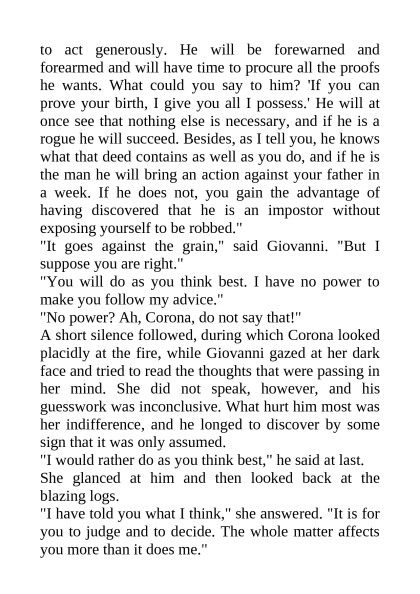 to act generously. He will be forewarned and forearmed and will have time to procure all the proofs he wants. What could you say to him? 'If you can prove your birth, I give you all I possess.' He will at once see that nothing else is necessary, and if he is a rogue he will succeed. Besides, as I tell you, he knows what that deed contains as well as you do, and if he is the man he will bring an action against your father in a week. If he does not, you gain the advantage of having discovered that he is an impostor without exposing yourself to be robbed."

"It goes against the grain," said Giovanni. "But I suppose you are right."

"You will do as you think best. I have no power to make you follow my advice."

"No power? Ah, Corona, do not say that!"

A short silence followed, during which Corona looked placidly at the fire, while Giovanni gazed at her dark face and tried to read the thoughts that were passing in her mind. She did not speak, however, and his guesswork was inconclusive. What hurt him most was her indifference, and he longed to discover by some sign that it was only assumed.

"I would rather do as you think best," he said at last.

She glanced at him and then looked back at the blazing logs.

"I have told you what I think," she answered. "It is for you to judge and to decide. The whole matter affects you more than it does me."